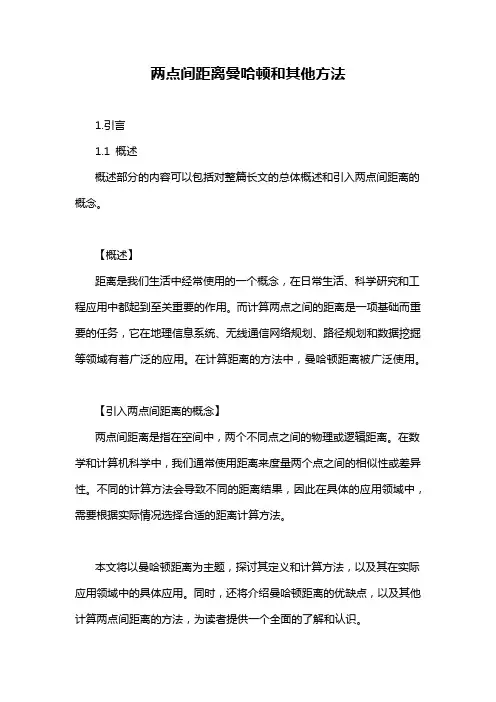 两点间距离曼哈顿和其他方法

1.引言

1.1 概述

概述部分的内容可以包括对整篇长文的总体概述和引入两点间距离的概念。

【概述】

距离是我们生活中经常使用的一个概念，在日常生活、科学研究和工程应用中都起到至关重要的作用。而计算两点之间的距离是一项基础而重要的任务，它在地理信息系统、无线通信网络规划、路径规划和数据挖掘等领域有着广泛的应用。在计算距离的方法中，曼哈顿距离被广泛使用。

【引入两点间距离的概念】

两点间距离是指在空间中，两个不同点之间的物理或逻辑距离。在数学和计算机科学中，我们通常使用距离来度量两个点之间的相似性或差异性。不同的计算方法会导致不同的距离结果，因此在具体的应用领域中，需要根据实际情况选择合适的距离计算方法。

本文将以曼哈顿距离为主题，探讨其定义和计算方法，以及其在实际应用领域中的具体应用。同时，还将介绍曼哈顿距离的优缺点，以及其他计算两点间距离的方法，为读者提供一个全面的了解和认识。